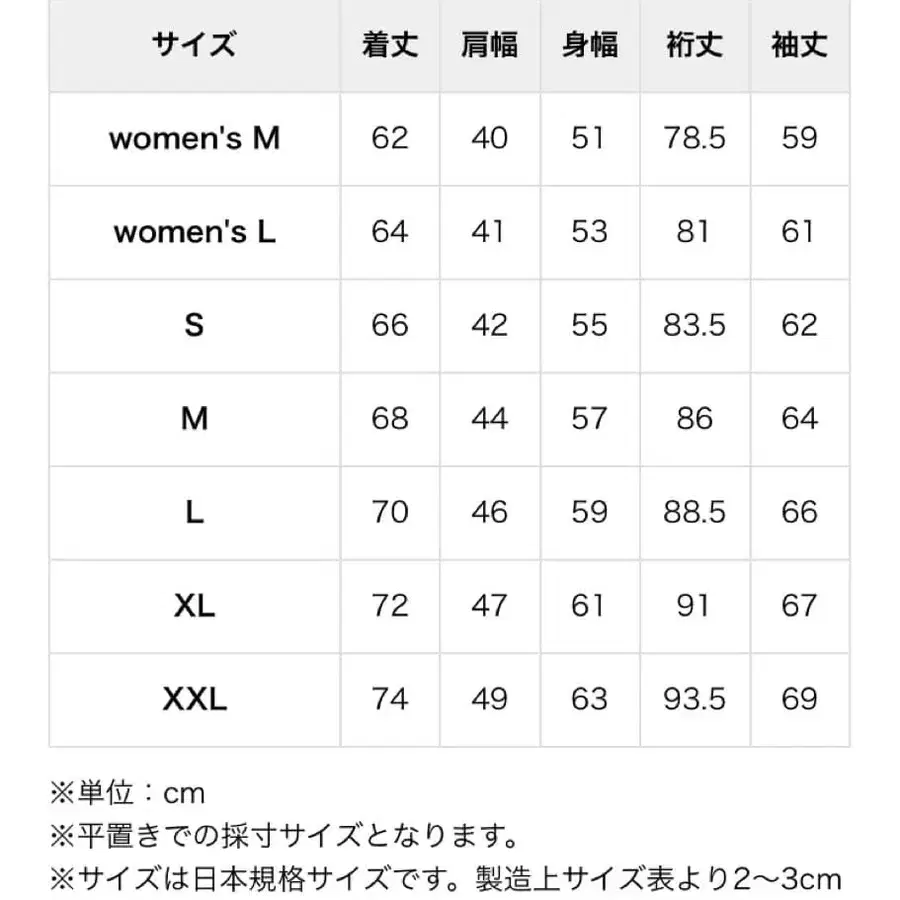 | サイズ | 着丈 | 肩幅 | 身幅 | 裄丈 | 袖丈 |
|---|---|---|---|---|---|
| women's M | 62 | 40 | 51 | 78.5 | 59 |
| women's L | 64 | 41 | 53 | 81 | 61 |
| S | 66 | 42 | 55 | 83.5 | 62 |
| M | 68 | 44 | 57 | 86 | 64 |
| L | 70 | 46 | 59 | 88.5 | 66 |
| XL | 72 | 47 | 61 | 91 | 67 |
| XXL | 74 | 49 | 63 | 93.5 | 69 |

※単位：cm
※平置きでの採寸サイズとなります。
※サイズは日本規格サイズです。製造上サイズ表より2〜3cm